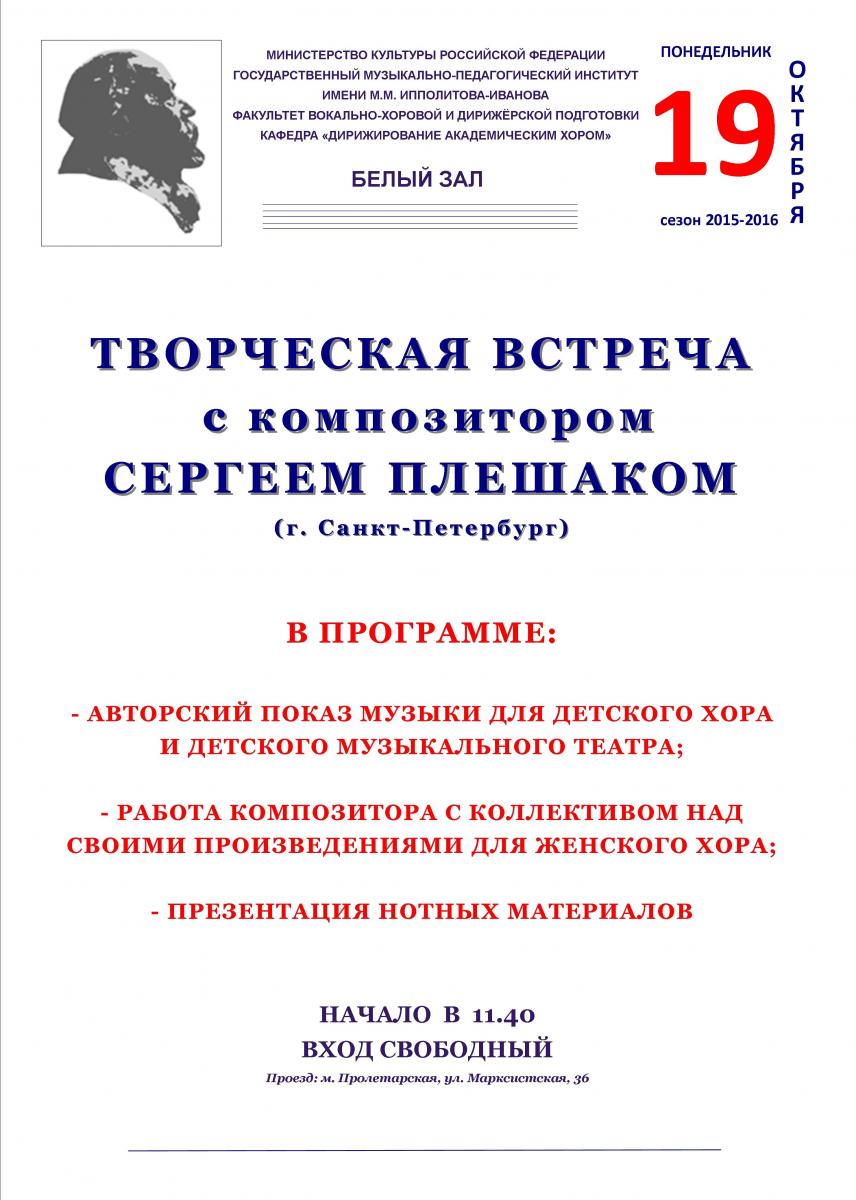 МИНИСТЕРСТВО КУЛЬТУРЫ РОССИЙСКОЙ ФЕДЕРАЦИИ
ГОСУДАРСТВЕННЫЙ МУЗЫКАЛЬНО-ПЕДАГОГИЧЕСКИЙ ИНСТИТУТ
ИМЕНИ М.М. ИППОЛИТОВА-ИВАНОВА
ФАКУЛЬТЕТ ВОКАЛЬНО-ХОРОВОЙ И ДИРИЖЁРСКОЙ ПОДГОТОВКИ
КАФЕДРА «ДИРИЖИРОВАНИЕ АКАДЕМИЧЕСКИМ ХОРОМ»

БЕЛЫЙ ЗАЛ

ПОНЕДЕЛЬНИК
19
ОКТЯБРЯ
сезон 2015-2016

ТВОРЧЕСКАЯ ВСТРЕЧА
с композитором
СЕРГЕЕМ ПЛЕШАКОМ
(г. Санкт-Петербург)

В ПРОГРАММЕ:

- АВТОРСКИЙ ПОКАЗ МУЗЫКИ ДЛЯ ДЕТСКОГО ХОРА И ДЕТСКОГО МУЗЫКАЛЬНОГО ТЕАТРА;

- РАБОТА КОМПОЗИТОРА С КОЛЛЕКТИВОМ НАД СВОИМИ ПРОИЗВЕДЕНИЯМИ ДЛЯ ЖЕНСКОГО ХОРА;

- ПРЕЗЕНТАЦИЯ НОТНЫХ МАТЕРИАЛОВ

НАЧАЛО В 11.40
ВХОД СВОБОДНЫЙ
Проезд: м. Пролетарская, ул. Марксистская, 36